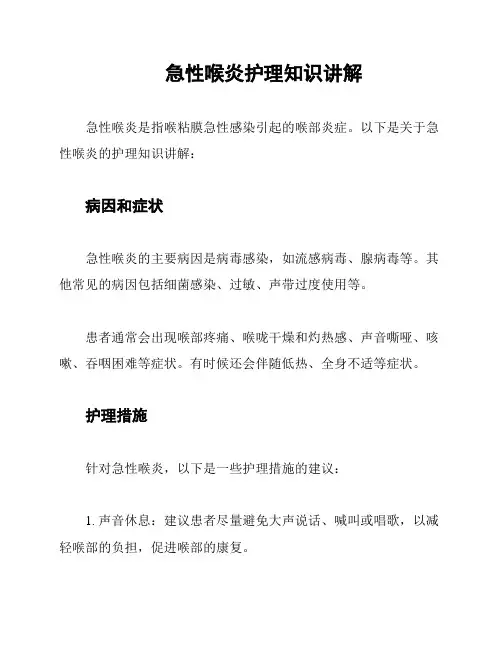 急性喉炎护理知识讲解

急性喉炎是指喉粘膜急性感染引起的喉部炎症。以下是关于急性喉炎的护理知识讲解：

病因和症状

急性喉炎的主要病因是病毒感染，如流感病毒、腺病毒等。其他常见的病因包括细菌感染、过敏、声带过度使用等。

患者通常会出现喉部疼痛、喉咙干燥和灼热感、声音嘶哑、咳嗽、吞咽困难等症状。有时候还会伴随低热、全身不适等症状。

护理措施

针对急性喉炎，以下是一些护理措施的建议：

1. 声音休息：建议患者尽量避免大声说话、喊叫或唱歌，以减轻喉部的负担，促进喉部的康复。